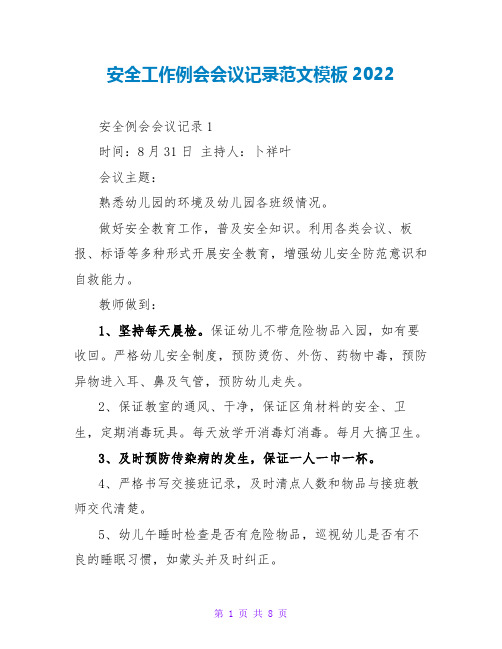 安全工作例会会议记录范文模板 2022

安全例会会议记录 1

时间：8 月 31 日 主持人：卜祥叶

会议主题：

熟悉幼儿园的环境及幼儿园各班级情况。

做好安全教育工作，普及安全知识。利用各类会议、板报、标语等多种形式开展安全教育，增强幼儿安全防范意识和自救能力。

教师做到：

1、坚持每天晨检。保证幼儿不带危险物品入园，如有要收回。严格幼儿安全制度，预防烫伤、外伤、药物中毒，预防异物进入耳、鼻及气管，预防幼儿走失。

2、保证教室的通风、干净，保证区角材料的安全、卫生，定期消毒玩具。每天放学开消毒灯消毒。每月大搞卫生。

3、及时预防传染病的发生，保证一人一巾一杯。

4、严格书写交接班记录，及时清点人数和物品与接班教师交代清楚。

5、幼儿午睡时检查是否有危险物品，巡视幼儿是否有不良的睡眠习惯，如蒙头并及时纠正。

第 1 页 共 8 页